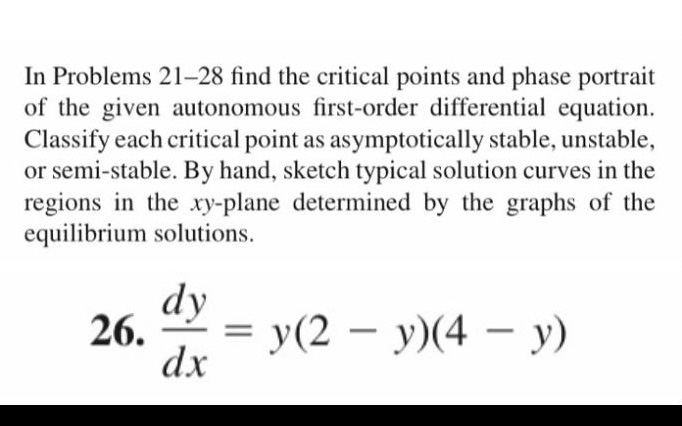 In Problems 21–28 find the critical points and phase portrait of the given autonomous first-order differential equation. Classify each critical point as asymptotically stable, unstable, or semi-stable. By hand, sketch typical solution curves in the regions in the $xy$-plane determined by the graphs of the equilibrium solutions.

26. $\frac{dy}{dx} = y(2 - y)(4 - y)$